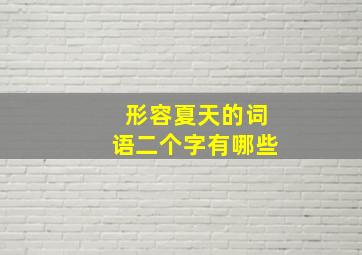 形容夏天的词语二个字有哪些